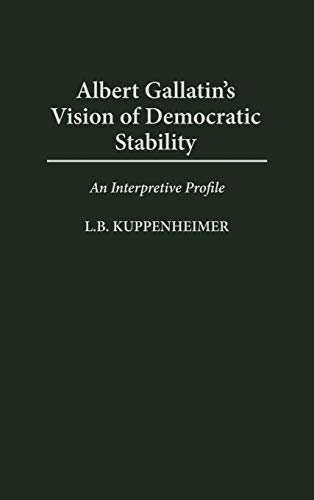 Albert Gallatin's Vision of Democratic Stability

An Interpretive Profile

L.B. KUPPENHEIMER